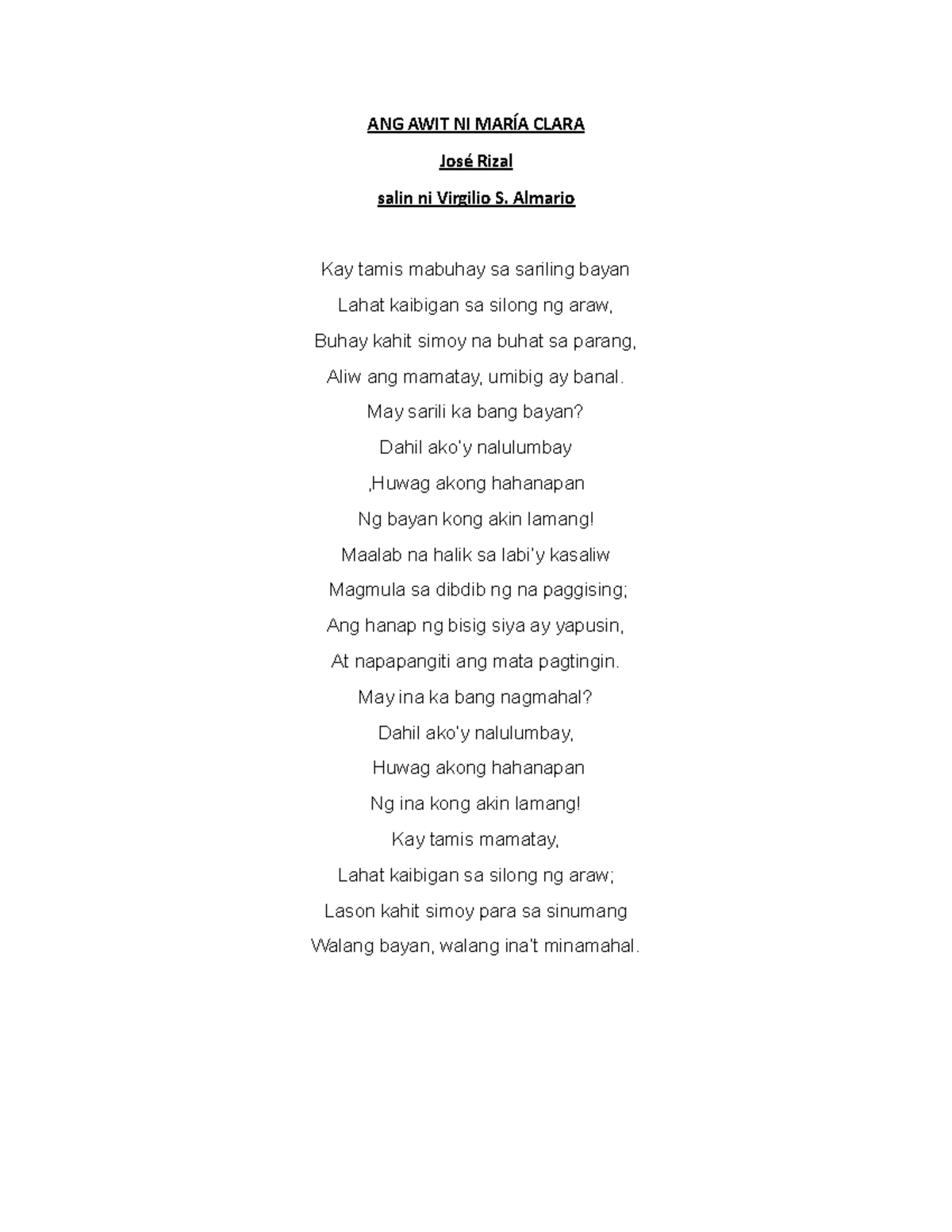 ANG AWIT NI MARÍA CLARA

José Rizal

salin ni Virgilio S. Almario

Kay tamis mabuhay sa sariling bayan
Lahat kaibigan sa silong ng araw,
Buhay kahit simoy na buhat sa parang,
Aliw ang mamatay, umibig ay banal.
May sarili ka bang bayan?
Dahil ako'y nalulumbay
,Huwag akong hahanapan
Ng bayan kong akin lamang!
Maalab na halik sa labi'y kasaliw
Magmula sa dibdib ng na paggising;
Ang hanap ng bisig siya ay yapusin,
At napapangiti ang mata pagtingin.
May ina ka bang nagmahal?
Dahil ako'y nalulumbay,
Huwag akong hahanapan
Ng ina kong akin lamang!
Kay tamis mamatay,
Lahat kaibigan sa silong ng araw;
Lason kahit simoy para sa sinumang
Walang bayan, walang ina't minamahal.